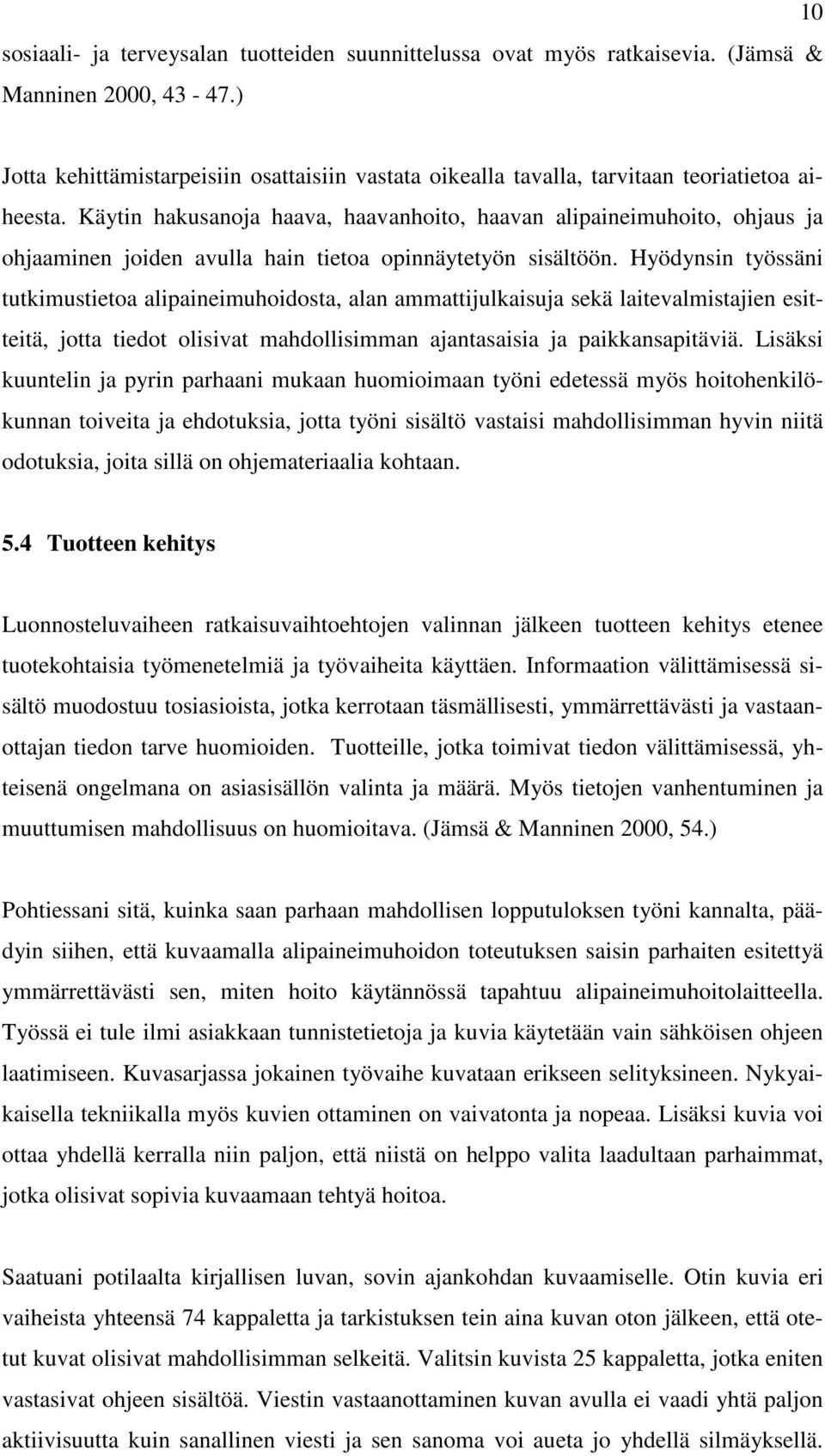 10

sosiaali- ja terveysalan tuotteiden suunnittelussa ovat myös ratkaisevia. (Jämsä & Manninen 2000, 43 - 47.)

Jotta kehittämistarpeisiin osattaisiin vastata oikealla tavalla, tarvitaan teoriatietoa aiheesta. Käytin hakusanoja haava, haavanhoito, haavan alipaineimuhoito, ohjaus ja ohjaaminen joiden avulla hain tietoa opinnäytetyön sisältöön. Hyödynsin työssäni tutkimustietoa alipaineimuhoidosta, alan ammattijulkaisuja sekä laitevalmistajien esitteitä, jotta tiedot olisivat mahdollisimman ajantasaisia ja paikkansapitäviä. Lisäksi kuuntelin ja pyrin parhaani mukaan huomioimaan työni edetessä myös hoitohenkilökunnan toiveita ja ehdotuksia, jotta työni sisältö vastaisi mahdollisimman hyvin niitä odotuksia, joita sillä on ohjemateriaalia kohtaan.

5.4 Tuotteen kehitys

Luonnosteluvaiheen ratkaisuvaihtoehtojen valinnan jälkeen tuotteen kehitys etenee tuotekohtaisia työmenetelmiä ja työvaiheita käyttäen. Informaation välittämisessä sisältö muodostuu tosiasioista, jotka kerrotaan täsmällisesti, ymmärrettävästi ja vastaanottajan tiedon tarve huomioiden. Tuotteille, jotka toimivat tiedon välittämisessä, yhteisenä ongelmana on asiasisällön valinta ja määrä. Myös tietojen vanhentuminen ja muuttumisen mahdollisuus on huomioitava. (Jämsä & Manninen 2000, 54.)

Pohtiessani sitä, kuinka saan parhaan mahdollisen lopputuloksen työni kannalta, päädyin siihen, että kuvaamalla alipaineimuhoidon toteutuksen saisin parhaiten esitettyä ymmärrettävästi sen, miten hoito käytännössä tapahtuu alipaineimuhoitolaitteella. Työssä ei tule ilmi asiakkaan tunnistetietoja ja kuvia käytetään vain sähköisen ohjeen laatimiseen. Kuvasarjassa jokainen työvaihe kuvataan erikseen selityksineen. Nykyaikaisella tekniikalla myös kuvien ottaminen on vaivatonta ja nopeaa. Lisäksi kuvia voi ottaa yhdellä kerralla niin paljon, että niistä on helppo valita laadultaan parhaimmat, jotka olisivat sopivia kuvaamaan tehtyä hoitoa.

Saatuani potilaalta kirjallisen luvan, sovin ajankohdan kuvaamiselle. Otin kuvia eri vaiheista yhteensä 74 kappaletta ja tarkistuksen tein aina kuvan oton jälkeen, että otetut kuvat olisivat mahdollisimman selkeitä. Valitsin kuvista 25 kappaletta, jotka eniten vastasivat ohjeen sisältöä. Viestin vastaanottaminen kuvan avulla ei vaadi yhtä paljon aktiivisuutta kuin sanallinen viesti ja sen sanoma voi aueta jo yhdellä silmäyksellä.